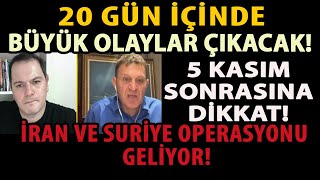 20 GÜN İÇİNDE
BÜYÜK OLAYLAR ÇIKACAK!

5 KASIM
SONRASINA
DİKKAT!

İRAN VE SURİYE OPERASYONU
GELİYOR!